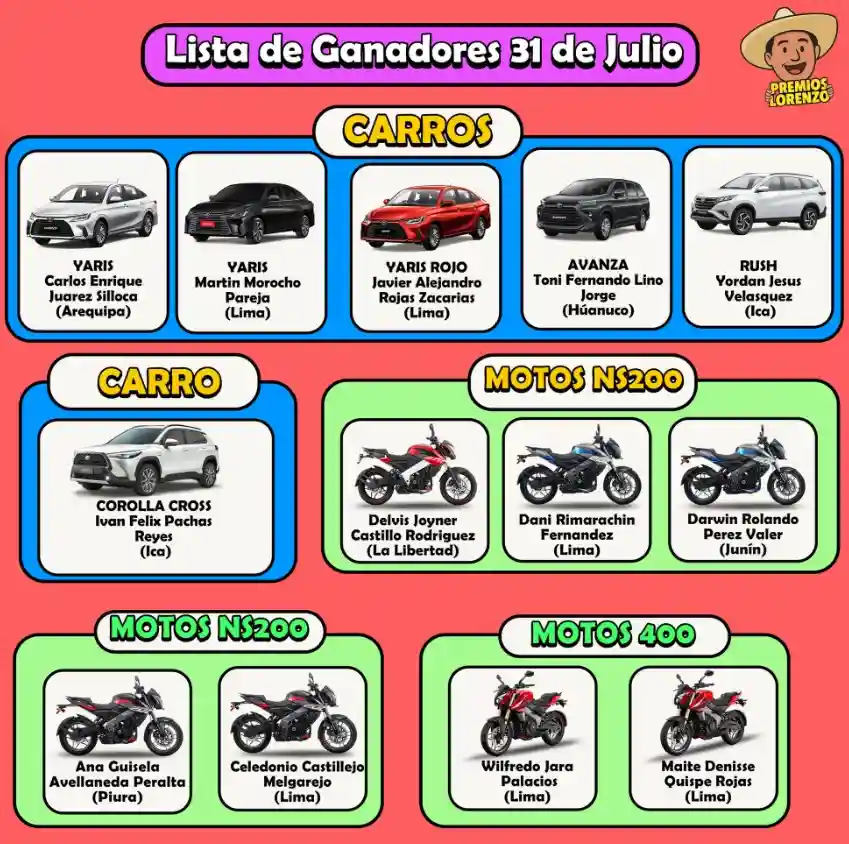 Lista de Ganadores 31 de Julio

PREMIOS LORENZO

CARROS

YARIS
Carlos Enrique
Juarez Silloca
(Arequipa)

YARIS
Martin Morocho
Pareja
(Lima)

YARIS ROJO
Javier Alejandro
Rojas Zacarias
(Lima)

AVANZA
Toni Fernando Lino
Jorge
(Húanuco)

RUSH
Yordan Jesus
Velasquez
(Ica)

CARRO

COROLLA CROSS
Ivan Felix Pachas
Reyes
(Ica)

MOTOS NS200

Delvis Joyner
Castillo Rodriguez
(La Libertad)

Dani Rimarachin
Fernandez
(Lima)

Darwin Rolando
Perez Valer
(Junín)

MOTOS NS200

Ana Guisela
Avellaneda Peralta
(Piura)

Celedonio Castillejo
Melgarejo
(Lima)

MOTOS 400

Wilfredo Jara
Palacios
(Lima)

Maite Denisse
Quispe Rojas
(Lima)